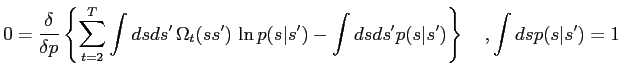 $0 = \frac{\delta}{\delta p} \left\{ \sum_{t=2}^{T} \int ds ds' \, \Omega_t(ss') \, \ln p(s|s') - \int ds ds' p(s|s') \right\} \quad , \int ds p(s|s') = 1$